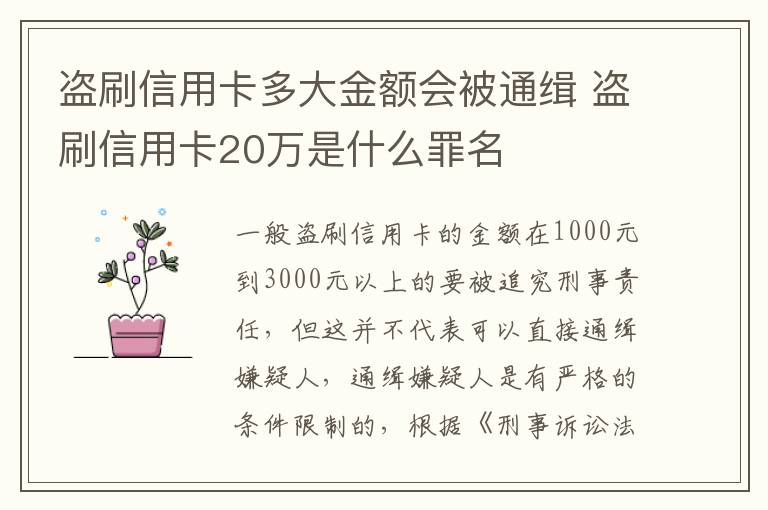 盗刷信用卡多大金额会被通缉 盗刷信用卡20万是什么罪名

一般盗刷信用卡的金额在1000元到3000元以上的要被追究刑事责任，但这并不代表可以直接通缉嫌疑人，通缉嫌疑人是有严格的条件限制的，根据《刑事诉讼法